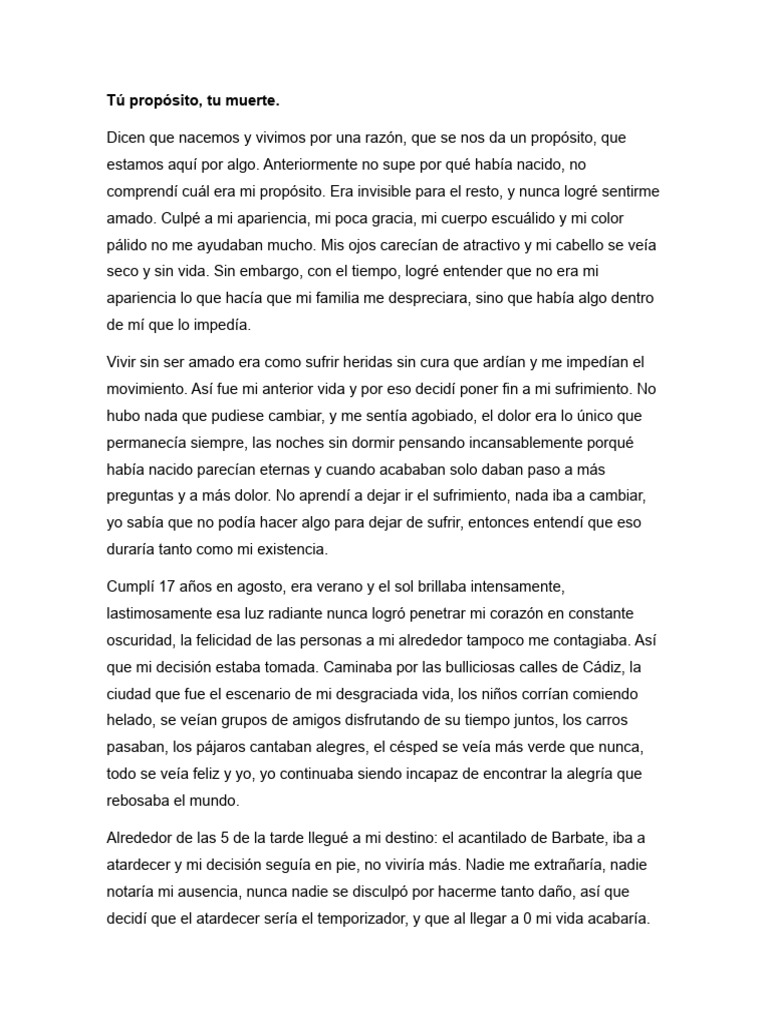 Tú propósito, tu muerte.

Dicen que nacemos y vivimos por una razón, que se nos da un propósito, que estamos aquí por algo. Anteriormente no supe por qué había nacido, no comprendí cuál era mi propósito. Era invisible para el resto, y nunca logré sentirme amado. Culpé a mi apariencia, mi poca gracia, mi cuerpo escuálido y mi color pálido no me ayudaban mucho. Mis ojos carecían de atractivo y mi cabello se veía seco y sin vida. Sin embargo, con el tiempo, logré entender que no era mi apariencia lo que hacía que mi familia me despreciara, sino que había algo dentro de mí que lo impedía.

Vivir sin ser amado era como sufrir heridas sin cura que ardían y me impedían el movimiento. Así fue mi anterior vida y por eso decidí poner fin a mi sufrimiento. No hubo nada que pudiese cambiar, y me sentía agobiado, el dolor era lo único que permanecía siempre, las noches sin dormir pensando incansablemente porqué había nacido parecían eternas y cuando acababan solo daban paso a más preguntas y a más dolor. No aprendí a dejar ir el sufrimiento, nada iba a cambiar, yo sabía que no podía hacer algo para dejar de sufrir, entonces entendí que eso duraría tanto como mi existencia.

Cumplí 17 años en agosto, era verano y el sol brillaba intensamente, lastimosamente esa luz radiante nunca logró penetrar mi corazón en constante oscuridad, la felicidad de las personas a mi alrededor tampoco me contagiaba. Así que mi decisión estaba tomada. Caminaba por las bulliciosas calles de Cádiz, la ciudad que fue el escenario de mi desgraciada vida, los niños corrían comiendo helado, se veían grupos de amigos disfrutando de su tiempo juntos, los carros pasaban, los pájaros cantaban alegres, el césped se veía más verde que nunca, todo se veía feliz y yo, yo continuaba siendo incapaz de encontrar la alegría que rebosaba el mundo.

Alrededor de las 5 de la tarde llegué a mi destino: el acantilado de Barbate, iba a atardecer y mi decisión seguía en pie, no viviría más. Nadie me extrañaría, nadie notaría mi ausencia, nunca nadie se disculpó por hacerme tanto daño, así que decidí que el atardecer sería el temporizador, y que al llegar a 0 mi vida acabaría.